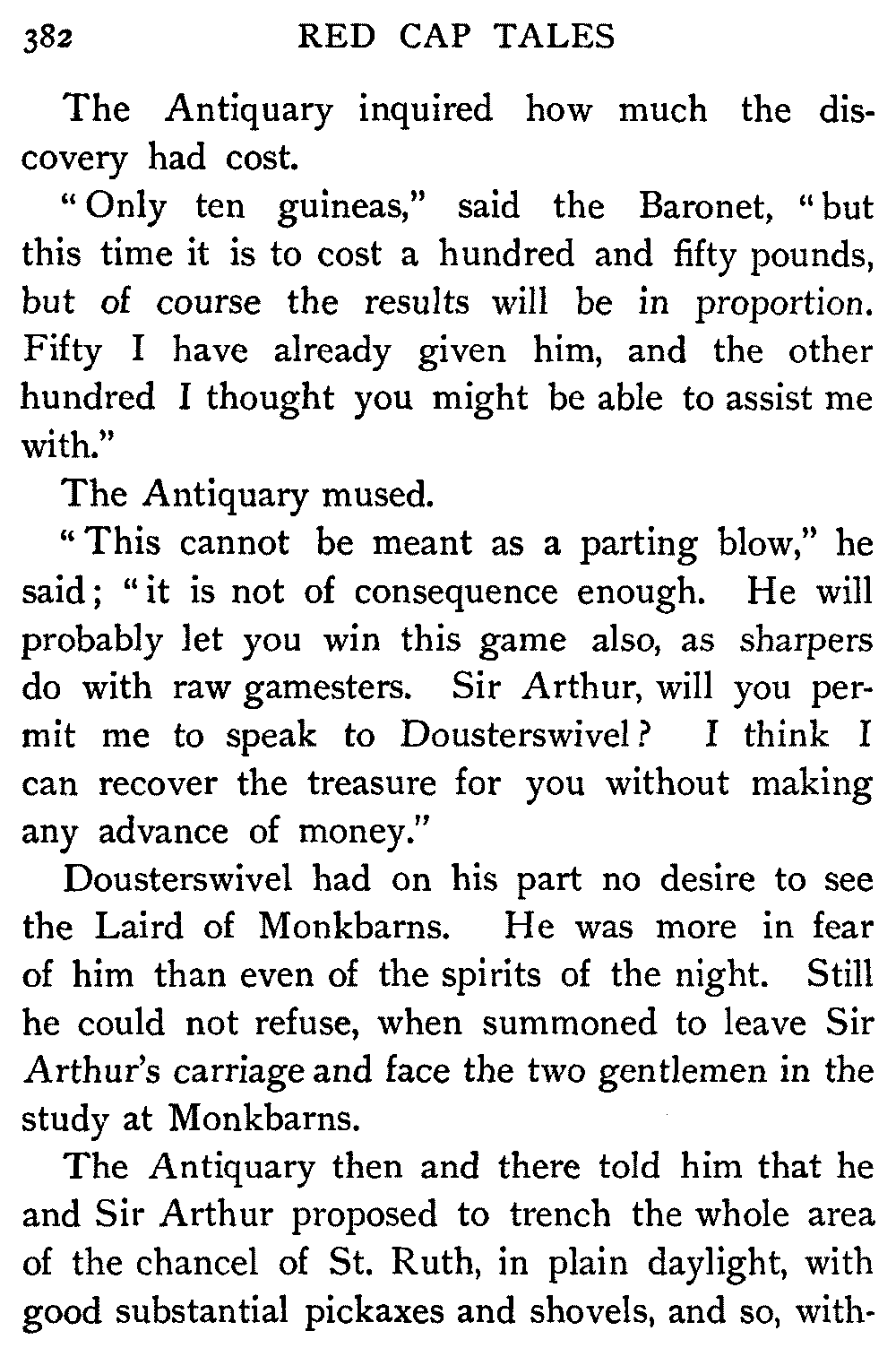 382 RED CAP TALES

The Antiquary inquired how much the discovery had cost.

"Only ten guineas," said the Baronet, "but this time it is to cost a hundred and fifty pounds, but of course the results will be in proportion. Fifty I have already given him, and the other hundred I thought you might be able to assist me with."

The Antiquary mused.

"This cannot be meant as a parting blow," he said; "it is not of consequence enough. He will probably let you win this game also, as sharpers do with raw gamesters. Sir Arthur, will you permit me to speak to Dousterswivel? I think I can recover the treasure for you without making any advance of money."

Dousterswivel had on his part no desire to see the Laird of Monkbarns. He was more in fear of him than even of the spirits of the night. Still he could not refuse, when summoned to leave Sir Arthur's carriage and face the two gentlemen in the study at Monkbarns.

The Antiquary then and there told him that he and Sir Arthur proposed to trench the whole area of the chancel of St. Ruth, in plain daylight, with good substantial pickaxes and shovels, and so, with-